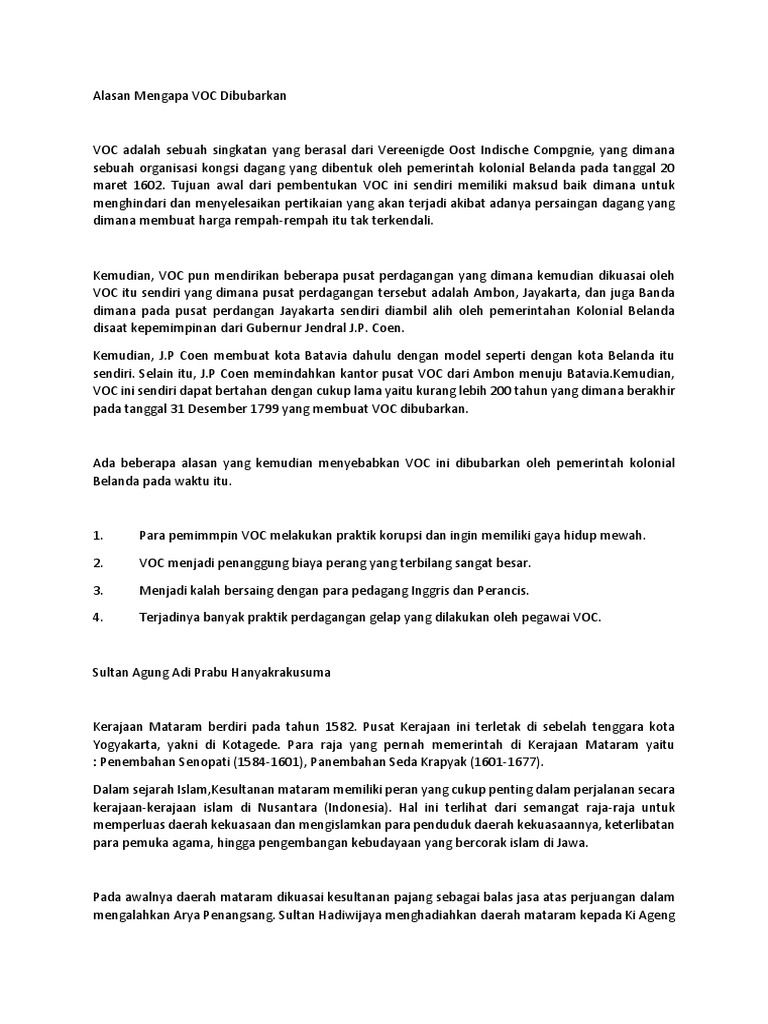 Alasan Mengapa VOC Dibubarkan

VOC adalah sebuah singkatan yang berasal dari Vereenigde Oost Indische Compgnie, yang dimana sebuah organisasi kongsi dagang yang dibentuk oleh pemerintah kolonial Belanda pada tanggal 20 maret 1602. Tujuan awal dari pembentukan VOC ini sendiri memiliki maksud baik dimana untuk menghindari dan menyelesaikan pertikaian yang akan terjadi akibat adanya persaingan dagang yang dimana membuat harga rempah-rempah itu tak terkendali.

Kemudian, VOC pun mendirikan beberapa pusat perdagangan yang dimana kemudian dikuasai oleh VOC itu sendiri yang dimana pusat perdagangan tersebut adalah Ambon, Jayakarta, dan juga Banda dimana pada pusat perdangan Jayakarta sendiri diambil alih oleh pemerintahan Kolonial Belanda disaat kepemimpinan dari Gubernur Jendral J.P. Coen.

Kemudian, J.P Coen membuat kota Batavia dahulu dengan model seperti dengan kota Belanda itu sendiri. Selain itu, J.P Coen memindahkan kantor pusat VOC dari Ambon menuju Batavia.Kemudian, VOC ini sendiri dapat bertahan dengan cukup lama yaitu kurang lebih 200 tahun yang dimana berakhir pada tanggal 31 Desember 1799 yang membuat VOC dibubarkan.

Ada beberapa alasan yang kemudian menyebabkan VOC ini dibubarkan oleh pemerintah kolonial Belanda pada waktu itu.

1. Para pemimmpin VOC melakukan praktik korupsi dan ingin memiliki gaya hidup mewah.

2. VOC menjadi penanggung biaya perang yang terbilang sangat besar.

3. Menjadi kalah bersaing dengan para pedagang Inggris dan Perancis.

4. Terjadinya banyak praktik perdagangan gelap yang dilakukan oleh pegawai VOC.

Sultan Agung Adi Prabu Hanyakrakusuma

Kerajaan Mataram berdiri pada tahun 1582. Pusat Kerajaan ini terletak di sebelah tenggara kota Yogyakarta, yakni di Kotagede. Para raja yang pernah memerintah di Kerajaan Mataram yaitu : Penembahan Senopati (1584-1601), Panembahan Seda Krapyak (1601-1677).

Dalam sejarah Islam,Kesultanan mataram memiliki peran yang cukup penting dalam perjalanan secara kerajaan-kerajaan islam di Nusantara (Indonesia). Hal ini terlihat dari semangat raja-raja untuk memperluas daerah kekuasaan dan mengislamkan para penduduk daerah kekuasaannya, keterlibatan para pemuka agama, hingga pengembangan kebudayaan yang bercorak islam di Jawa.

Pada awalnya daerah mataram dikuasai kesultanan pajang sebagai balas jasa atas perjuangan dalam mengalahkan Arya Penangsang. Sultan Hadiwijaya menghadiahkan daerah mataram kepada Ki Ageng